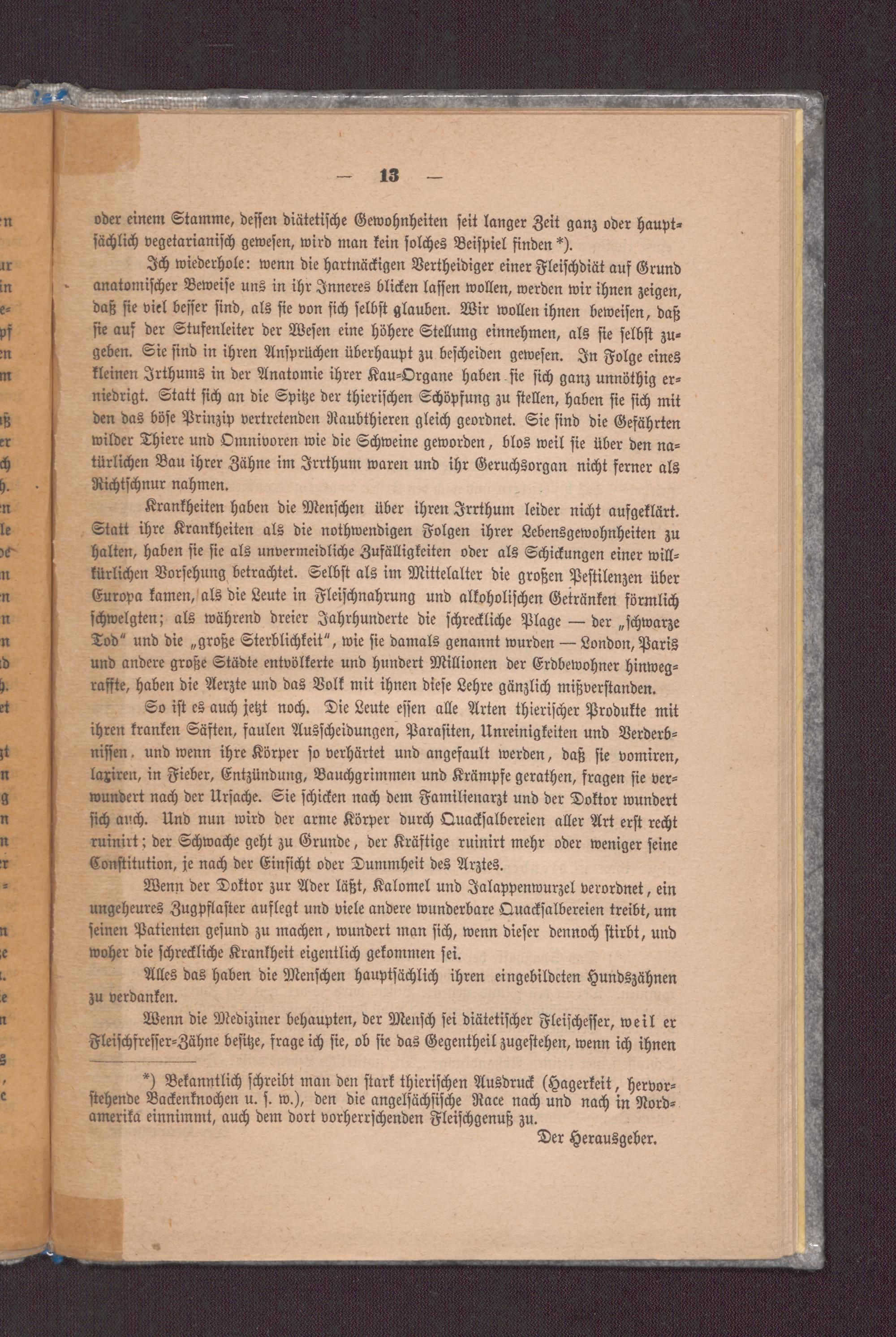 — 13 —

oder einem Stamme, dessen diätetische Gewohnheiten seit langer Zeit ganz oder hauptsächlich vegetarianisch gewesen, wird man kein solches Beispiel finden *).

Ich wiederhole: wenn die hartnäckigen Vertheidiger einer Fleischdiät auf Grund anatomischer Beweise uns in ihr Inneres blicken lassen wollen, werden wir ihnen zeigen, daß sie viel besser sind, als sie von sich selbst glauben. Wir wollen ihnen beweisen, daß sie auf der Stufenleiter der Wesen eine höhere Stellung einnehmen, als sie selbst zugeben. Sie sind in ihren Ansprüchen überhaupt zu bescheiden gewesen. In Folge eines kleinen Irthums in der Anatomie ihrer Kau-Organe haben sie sich ganz unnöthig erniedrigt. Statt sich an die Spitze der thierischen Schöpfung zu stellen, haben sie sich mit den das böse Prinzip vertretenden Raubthieren gleich geordnet. Sie sind die Gefährten wilder Thiere und Omnivoren wie die Schweine geworden, blos weil sie über den natürlichen Bau ihrer Zähne im Irrthum waren und ihr Geruchsorgan nicht ferner als Richtschnur nahmen.

Krankheiten haben die Menschen über ihren Irrthum leider nicht aufgeklärt. Statt ihre Krankheiten als die nothwendigen Folgen ihrer Lebensgewohnheiten zu halten, haben sie sie als unvermeidliche Zufälligkeiten oder als Schickungen einer willkürlichen Vorsehung betrachtet. Selbst als im Mittelalter die großen Pestilenzen über Europa kamen, als die Leute in Fleischnahrung und alkoholischen Getränken förmlich schwelgten; als während dreier Jahrhunderte die schreckliche Plage — der „schwarze Tod“ und die „große Sterblichkeit“, wie sie damals genannt wurden — London, Paris und andere große Städte entvölkerte und hundert Millionen der Erdbewohner hinwegraffte, haben die Aerzte und das Volk mit ihnen diese Lehre gänzlich mißverstanden.

So ist es auch jetzt noch. Die Leute essen alle Arten thierischer Produkte mit ihren kranken Säften, faulen Ausscheidungen, Parasiten, Unreinigkeiten und Verderbnissen. und wenn ihre Körper so verhärtet und angefault werden, daß sie vomiren, laxiren, in Fieber, Entzündung, Bauchgrimmen und Krämpfe gerathen, fragen sie verwundert nach der Ursache. Sie schicken nach dem Familienarzt und der Doktor wundert sich auch. Und nun wird der arme Körper durch Quacksalbereien aller Art erst recht ruinirt; der Schwache geht zu Grunde, der Kräftige ruinirt mehr oder weniger seine Constitution, je nach der Einsicht oder Dummheit des Arztes.

Wenn der Doktor zur Ader läßt, Kalomel und Jalappenwurzel verordnet, ein ungeheures Zugpflaster auflegt und viele andere wunderbare Quacksalbereien treibt, um seinen Patienten gesund zu machen, wundert man sich, wenn dieser dennoch stirbt, und woher die schreckliche Krankheit eigentlich gekommen sei.

Alles das haben die Menschen hauptsächlich ihren eingebildeten Hundszähnen zu verdanken.

Wenn die Mediziner behaupten, der Mensch sei diätetischer Fleischesser, weil er Fleischfresser-Zähne besitze, frage ich sie, ob sie das Gegentheil zugestehen, wenn ich ihnen

*) Bekanntlich schreibt man den stark thierischen Ausdruck (Hagerkeit, hervorstehende Backenknochen u. s. w.), den die angelsächsische Race nach und nach in Nordamerika einnimmt, auch dem dort vorherrschenden Fleischgenuß zu.
Der Herausgeber.